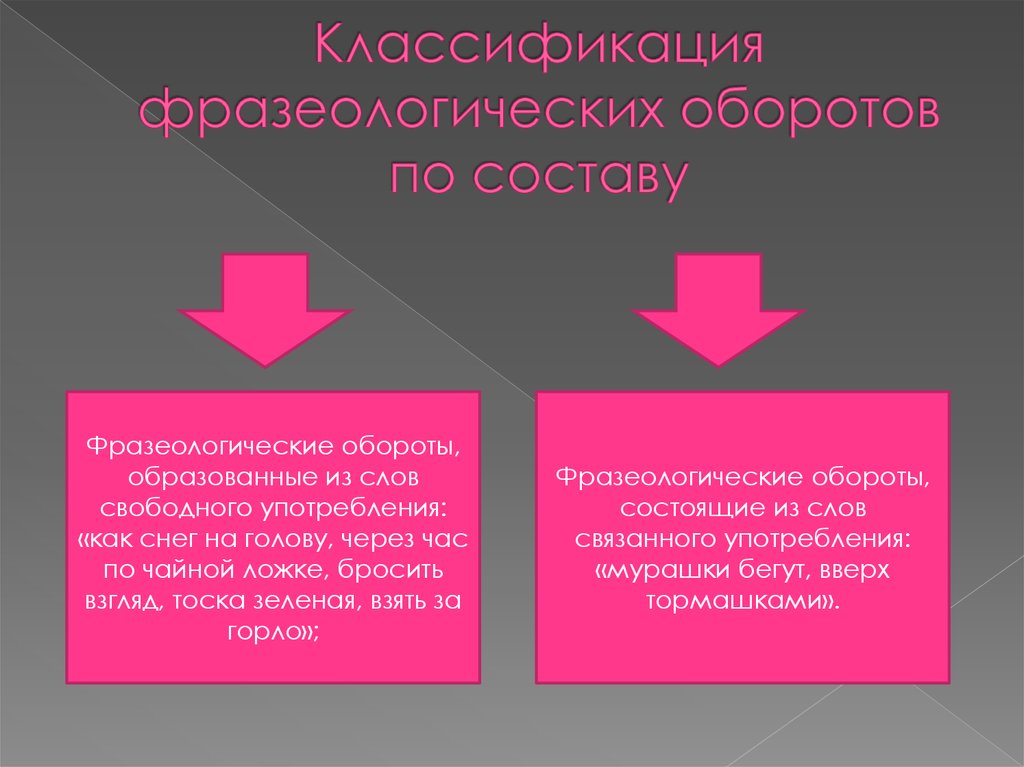 Классификация фразеологических оборотов по составу

Фразеологические обороты, образованные из слов свободного употребления: «как снег на голову, через час по чайной ложке, бросить взгляд, тоска зеленая, взять за горло»;

Фразеологические обороты, состоящие из слов связанного употребления: «мурашки бегут, вверх тормашками».